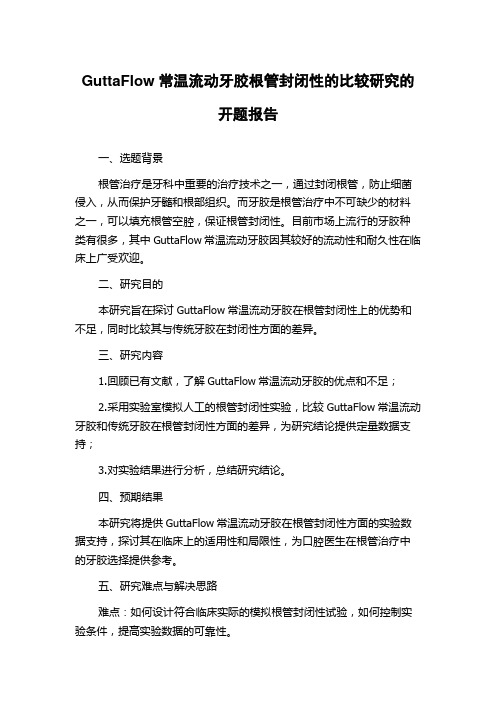 GuttaFlow 常温流动牙胶根管封闭性的比较研究的开题报告

一、选题背景

根管治疗是牙科中重要的治疗技术之一，通过封闭根管，防止细菌侵入，从而保护牙髓和根部组织。而牙胶是根管治疗中不可缺少的材料之一，可以填充根管空腔，保证根管封闭性。目前市场上流行的牙胶种类有很多，其中 GuttaFlow 常温流动牙胶因其较好的流动性和耐久性在临床上广受欢迎。

二、研究目的

本研究旨在探讨 GuttaFlow 常温流动牙胶在根管封闭性上的优势和不足，同时比较其与传统牙胶在封闭性方面的差异。

三、研究内容

1.回顾已有文献，了解 GuttaFlow 常温流动牙胶的优点和不足；

2.采用实验室模拟人工的根管封闭性实验，比较 GuttaFlow 常温流动牙胶和传统牙胶在根管封闭性方面的差异，为研究结论提供定量数据支持；

3.对实验结果进行分析，总结研究结论。

四、预期结果

本研究将提供 GuttaFlow 常温流动牙胶在根管封闭性方面的实验数据支持，探讨其在临床上的适用性和局限性，为口腔医生在根管治疗中的牙胶选择提供参考。

五、研究难点与解决思路

难点：如何设计符合临床实际的模拟根管封闭性试验，如何控制实验条件，提高实验数据的可靠性。